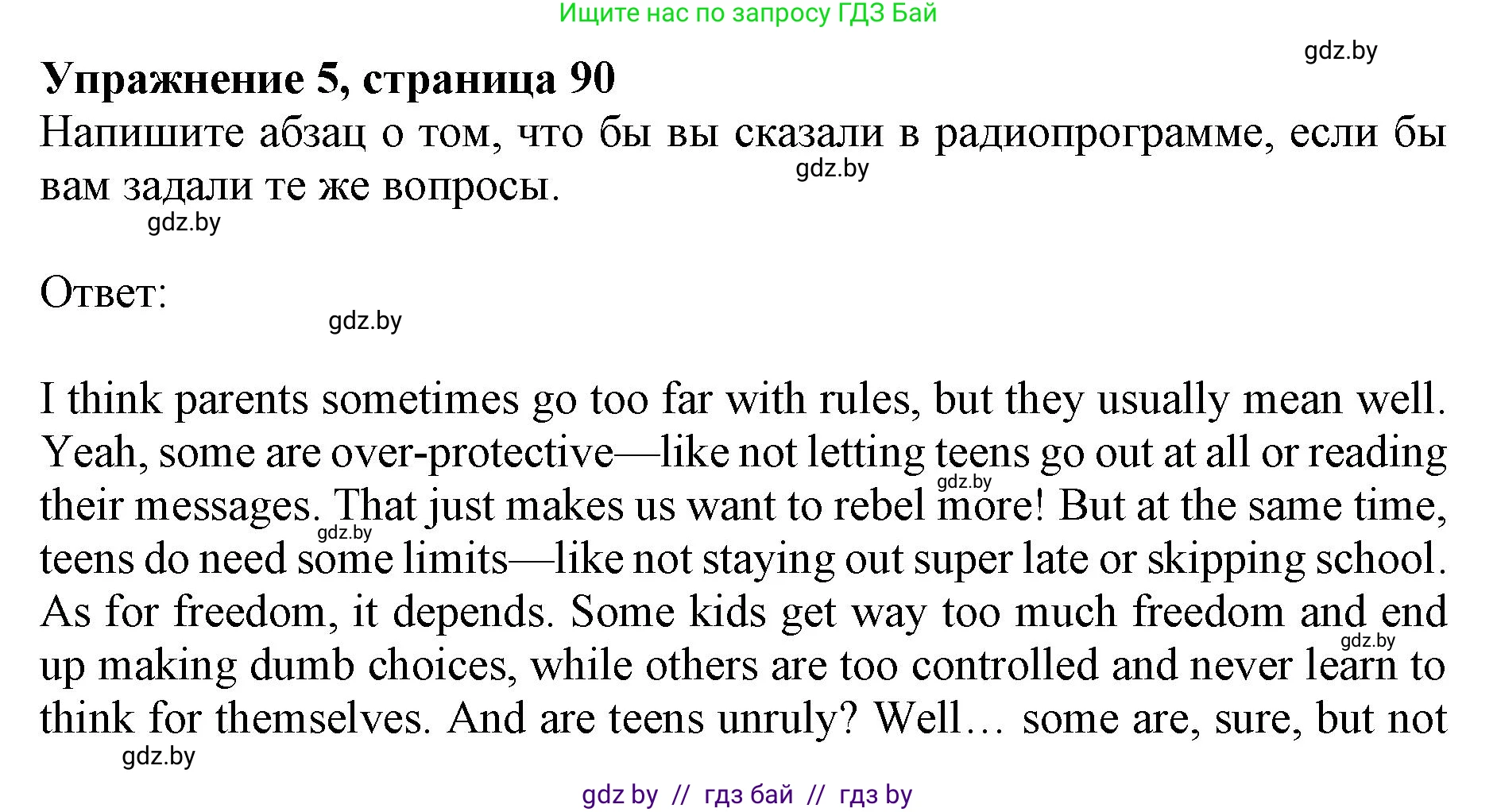 Ищите нас по запросу ГДЗ Бай

gdz.by

**Упражнение 5, страница 90**

Напишите абзац о том, что бы вы сказали в радиопрограмме, если бы вам задали те же вопросы.

gdz.by

gdz.by

Ответ:

gdz.by

I think parents sometimes go too far with rules, but they usually mean well. Yeah, some are over-protective—like not letting teens go out at all or reading their messages. That just makes us want to rebel more! But at the same time, teens do need some limits—like not staying out super late or skipping school. As for freedom, it depends. Some kids get way too much freedom and end up making dumb choices, while others are too controlled and never learn to think for themselves. And are teens unruly? Well… some are, sure, but not

gdz.by

gdz.by

gdz.by

gdz.by

gdz by // гдз бай // гдз by